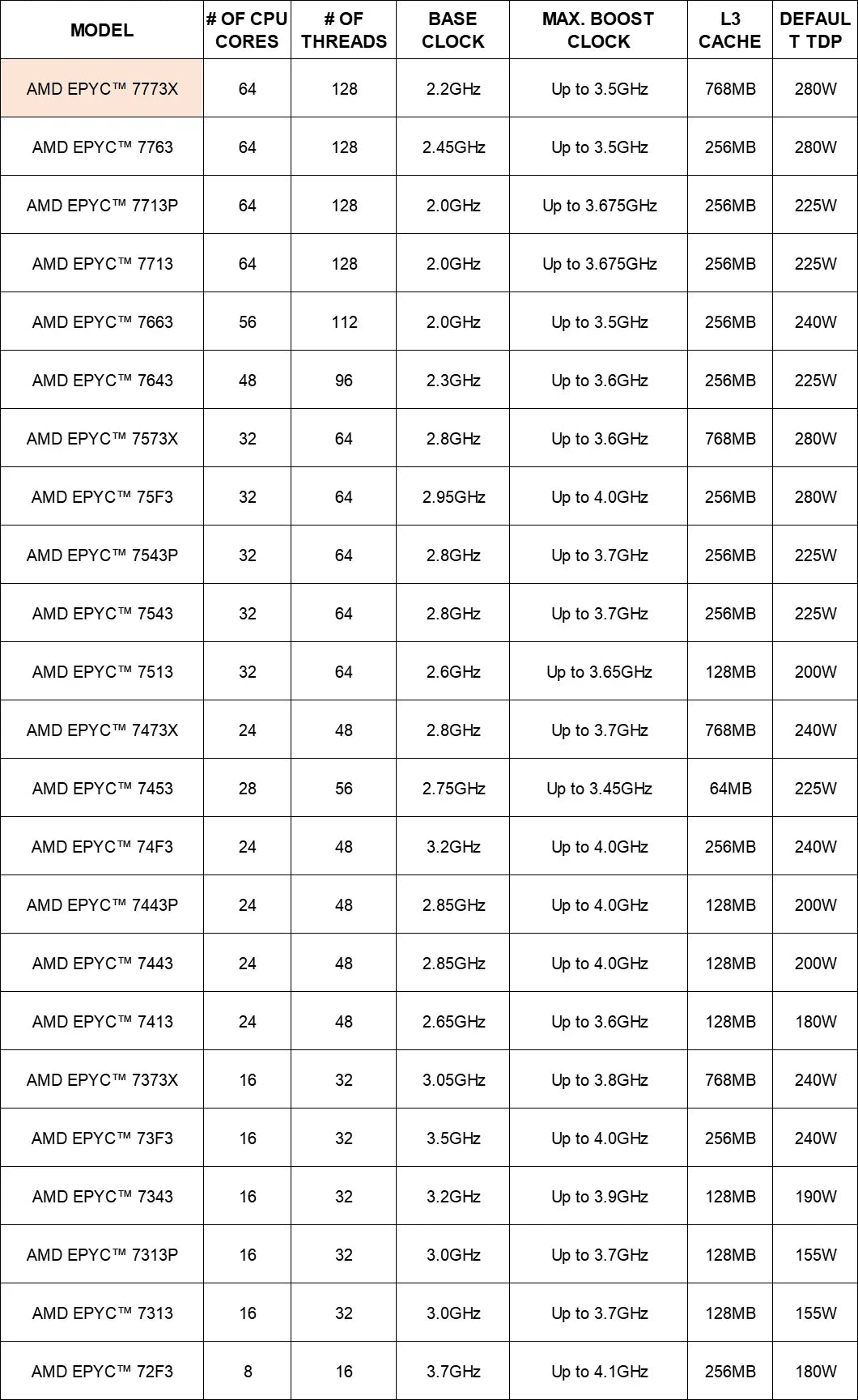 | MODEL | # OF CPU CORES | # OF THREADS | BASE CLOCK | MAX. BOOST CLOCK | L3 CACHE | DEFAULT TDP |
|---|---|---|---|---|---|---|
| AMD EPYC™ 7773X | 64 | 128 | 2.2GHz | Up to 3.5GHz | 768MB | 280W |
| AMD EPYC™ 7763 | 64 | 128 | 2.45GHz | Up to 3.5GHz | 256MB | 280W |
| AMD EPYC™ 7713P | 64 | 128 | 2.0GHz | Up to 3.675GHz | 256MB | 225W |
| AMD EPYC™ 7713 | 64 | 128 | 2.0GHz | Up to 3.675GHz | 256MB | 225W |
| AMD EPYC™ 7663 | 56 | 112 | 2.0GHz | Up to 3.5GHz | 256MB | 240W |
| AMD EPYC™ 7643 | 48 | 96 | 2.3GHz | Up to 3.6GHz | 256MB | 225W |
| AMD EPYC™ 7573X | 32 | 64 | 2.8GHz | Up to 3.6GHz | 768MB | 280W |
| AMD EPYC™ 75F3 | 32 | 64 | 2.95GHz | Up to 4.0GHz | 256MB | 280W |
| AMD EPYC™ 7543P | 32 | 64 | 2.8GHz | Up to 3.7GHz | 256MB | 225W |
| AMD EPYC™ 7543 | 32 | 64 | 2.8GHz | Up to 3.7GHz | 256MB | 225W |
| AMD EPYC™ 7513 | 32 | 64 | 2.6GHz | Up to 3.65GHz | 128MB | 200W |
| AMD EPYC™ 7473X | 24 | 48 | 2.8GHz | Up to 3.7GHz | 768MB | 240W |
| AMD EPYC™ 7453 | 28 | 56 | 2.75GHz | Up to 3.45GHz | 64MB | 225W |
| AMD EPYC™ 74F3 | 24 | 48 | 3.2GHz | Up to 4.0GHz | 256MB | 240W |
| AMD EPYC™ 7443P | 24 | 48 | 2.85GHz | Up to 4.0GHz | 128MB | 200W |
| AMD EPYC™ 7443 | 24 | 48 | 2.85GHz | Up to 4.0GHz | 128MB | 200W |
| AMD EPYC™ 7413 | 24 | 48 | 2.65GHz | Up to 3.6GHz | 128MB | 180W |
| AMD EPYC™ 7373X | 16 | 32 | 3.05GHz | Up to 3.8GHz | 768MB | 240W |
| AMD EPYC™ 73F3 | 16 | 32 | 3.5GHz | Up to 4.0GHz | 256MB | 240W |
| AMD EPYC™ 7343 | 16 | 32 | 3.2GHz | Up to 3.9GHz | 128MB | 190W |
| AMD EPYC™ 7313P | 16 | 32 | 3.0GHz | Up to 3.7GHz | 128MB | 155W |
| AMD EPYC™ 7313 | 16 | 32 | 3.0GHz | Up to 3.7GHz | 128MB | 155W |
| AMD EPYC™ 72F3 | 8 | 16 | 3.7GHz | Up to 4.1GHz | 256MB | 180W |